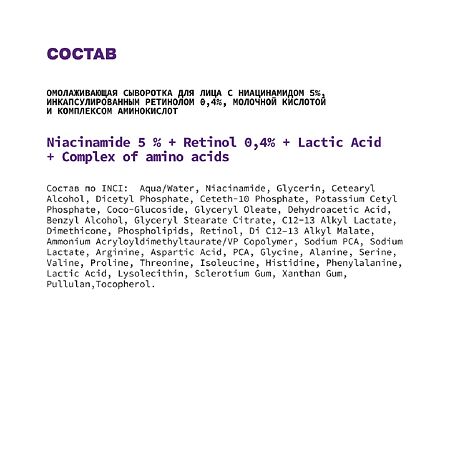 СОСТАВ

ОМОЛАЖИВАЮЩАЯ СЫВОРОТКА ДЛЯ ЛИЦА С НИАЦИНАМИДОМ 5%, ИНКАПСУЛИРОВАННЫМ РЕТИНОЛОМ 0,4%, МОЛОЧНОЙ КИСЛОТОЙ И КОМПЛЕКСОМ АМИНОКИСЛОТ

Niacinamide 5 % + Retinol 0,4% + Lactic Acid + Complex of amino acids

Состав по INCI: Aqua/Water, Niacinamide, Glycerin, Cetearyl Alcohol, Dicetyl Phosphate, Ceteth-10 Phosphate, Potassium Cetyl Phosphate, Coco-Glucoside, Glyceryl Oleate, Dehydroacetic Acid, Benzyl Alcohol, Glyceryl Stearate Citrate, C12-13 Alkyl Lactate, Dimethicone, Phospholipids, Retinol, Di C12-13 Alkyl Malate, Ammonium Acryloyldimethyltaurate/VP Copolymer, Sodium PCA, Sodium Lactate, Arginine, Aspartic Acid, PCA, Glycine, Alanine, Serine, Valine, Proline, Threonine, Isoleucine, Histidine, Phenylalanine, Lactic Acid, Lysolecithin, Sclerotium Gum, Xanthan Gum, Pullulan,Tocopherol.